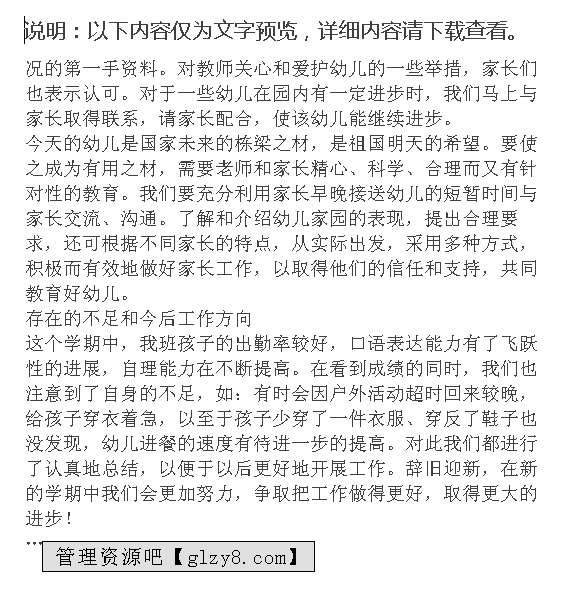 说明：以下内容仅为文字预览，详细内容请下载查看。

况的第一手资料。对教师关心和爱护幼儿的一些举措，家长们也表示认可。对于一些幼儿在园内有一定进步时，我们马上与家长取得联系，请家长配合，使该幼儿能继续进步。
今天的幼儿是国家未来的栋梁之材，是祖国明天的希望。要使之成为有用之材，需要老师和家长精心、科学、合理而又有针对性的教育。我们要充分利用家长早晚接送幼儿的短暂时间与家长交流、沟通。了解和介绍幼儿家园的表现，提出合理要求，还可根据不同家长的特点，从实际出发，采用多种方式，积极而有效地做好家长工作，以取得他们的信任和支持，共同教育好幼儿。
存在的不足和今后工作方向
这个学期中，我班孩子的出勤率较好，口语表达能力有了飞跃性的进展，自理能力在不断提高。在看到成绩的同时，我们也注意到了自身的不足，如：有时会因户外活动超时回来较晚，给孩子穿衣着急，以至于孩子少穿了一件衣服、穿反了鞋子也没发现，幼儿进餐的速度有待进一步的提高。对此我们都进行了认真地总结，以便于以后更好地开展工作。辞旧迎新，在新的学期中我们会更加努力，争取把工作做得更好，取得更大的进步！
...
管理资源吧【glzy8.com】